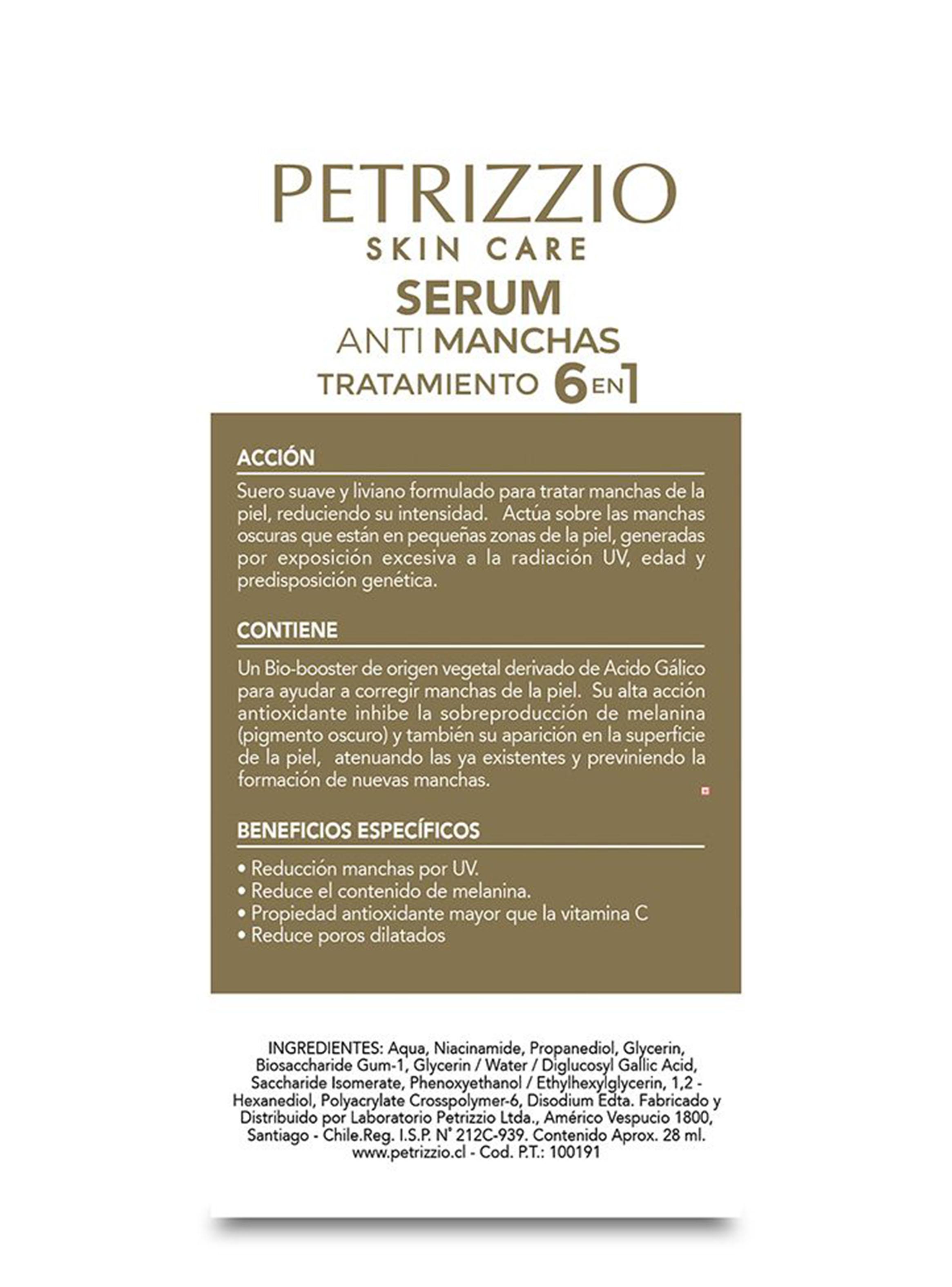 PETRIZZIO
SKIN CARE
SERUM
ANTI MANCHAS
TRATAMIENTO 6 EN 1

ACCIÓN

Suero suave y liviano formulado para tratar manchas de la piel, reduciendo su intensidad. Actúa sobre las manchas oscuras que están en pequeñas zonas de la piel, generadas por exposición excesiva a la radiación UV, edad y predisposición genética.

CONTIENE

Un Bio-booster de origen vegetal derivado de Acido Gálico para ayudar a corregir manchas de la piel. Su alta acción antioxidante inhibe la sobreproducción de melanina (pigmento oscuro) y también su aparición en la superficie de la piel, atenuando las ya existentes y previniendo la formación de nuevas manchas.

BENEFICIOS ESPECÍFICOS

• Reducción manchas por UV.
• Reduce el contenido de melanina.
• Propiedad antioxidante mayor que la vitamina C
• Reduce poros dilatados

INGREDIENTES: Aqua, Niacinamide, Propanediol, Glycerin, Biosaccharide Gum-1, Glycerin / Water / Diglucosyl Gallic Acid, Saccharide Isomerate, Phenoxyethanol / Ethylhexylglycerin, 1,2 - Hexanediol, Polyacrylate Crosspolymer-6, Disodium Edta. Fabricado y Distribuido por Laboratorio Petrizzio Ltda., Américo Vespucio 1800, Santiago - Chile.Reg. I.S.P. N° 212C-939. Contenido Aprox. 28 ml. www.petrizzio.cl - Cod. P.T.: 100191